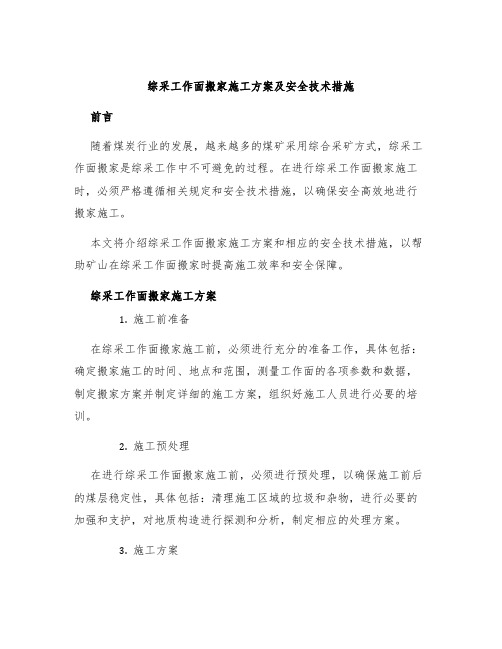 综采工作面搬家施工方案及安全技术措施

前言

随着煤炭行业的发展，越来越多的煤矿采用综合采矿方式，综采工作面搬家是综采工作中不可避免的过程。在进行综采工作面搬家施工时，必须严格遵循相关规定和安全技术措施，以确保安全高效地进行搬家施工。

本文将介绍综采工作面搬家施工方案和相应的安全技术措施，以帮助矿山在综采工作面搬家时提高施工效率和安全保障。

综采工作面搬家施工方案

1. 施工前准备

在综采工作面搬家施工前，必须进行充分的准备工作，具体包括：确定搬家施工的时间、地点和范围，测量工作面的各项参数和数据，制定搬家方案并制定详细的施工方案，组织好施工人员进行必要的培训。

2. 施工预处理

在进行综采工作面搬家施工前，必须进行预处理，以确保施工前后的煤层稳定性，具体包括：清理施工区域的垃圾和杂物，进行必要的加强和支护，对地质构造进行探测和分析，制定相应的处理方案。

3. 施工方案